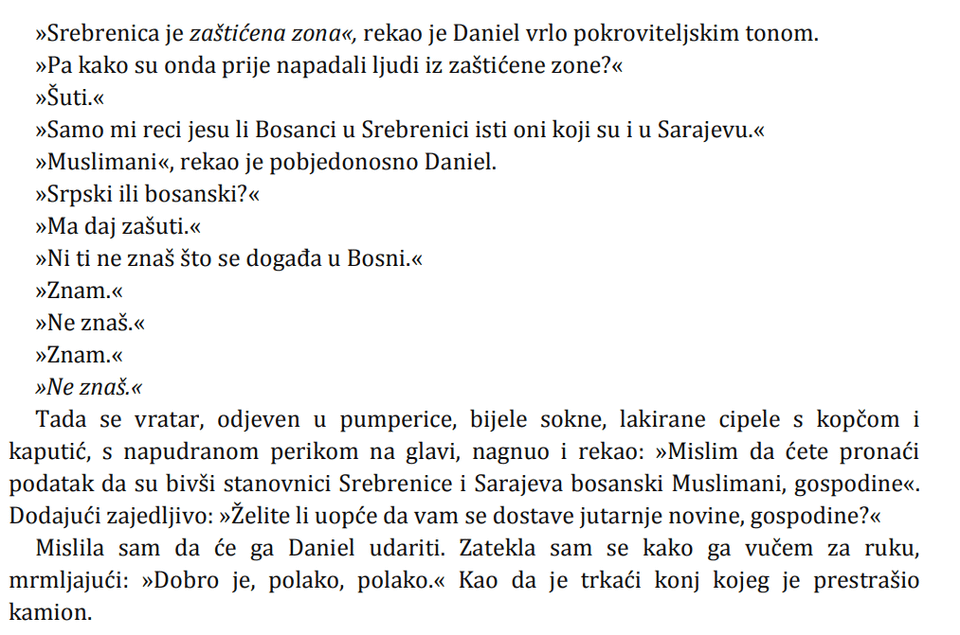 »Srebrenica je zaštićena zona«, rekao je Daniel vrlo pokroviteljskim tonom.

»Pa kako su onda prije napadali ljudi iz zaštićene zone?«

»Šuti.«

»Samo mi reci jesu li Bosanci u Srebrenici isti oni koji su i u Sarajevu.«

»Muslimani«, rekao je pobjedonosno Daniel.

»Srpski ili bosanski?«

»Ma daj zašuti.«

»Ni ti ne znaš što se događa u Bosni.«

»Znam.«

»Ne znaš.«

»Znam.«

»Ne znaš.«

Tada se vratar, odjeven u pumperice, bijele sokne, lakirane cipele s kopčom i kaputić, s napudranom perikom na glavi, nagnuo i rekao: »Mislim da ćete pronaći podatak da su bivši stanovnici Srebrenice i Sarajeva bosanski Muslimani, gospodine«. Dodajući zajedljivo: »Želite li uopće da vam se dostave jutarnje novine, gospodine?«

Mislila sam da će ga Daniel udariti. Zatekla sam se kako ga vučem za ruku, mrmljajući: »Dobro je, polako, polako.« Kao da je trkaći konj kojeg je prestrašio kamion.